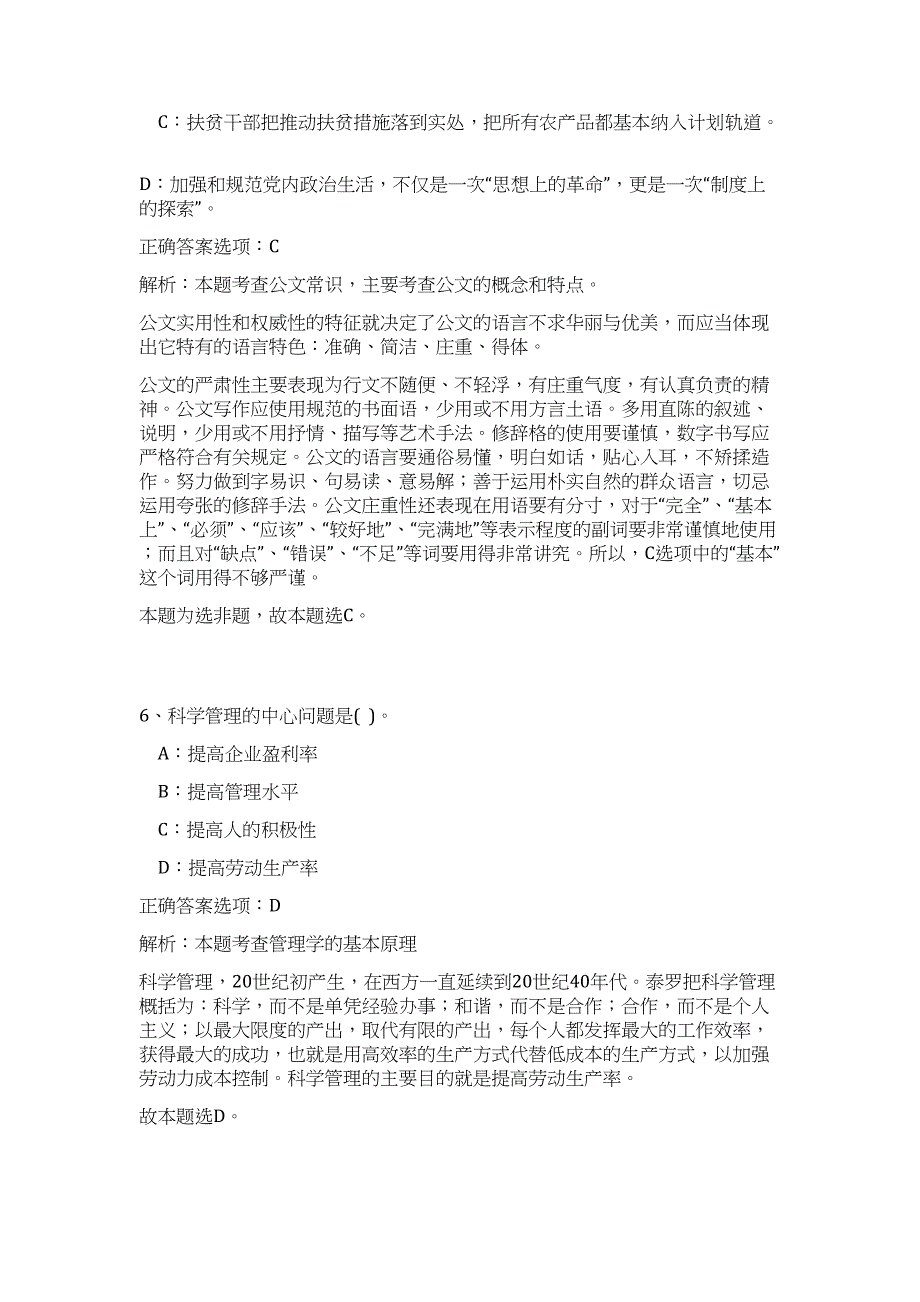 C：扶贫干部把推动扶贫措施落到实处，把所有农产品都基本纳入计划轨道。

D：加强和规范党内政治生活，不仅是一次“思想上的革命”，更是一次“制度上的探索”。

正确答案选项：C

解析：本题考查公文常识，主要考查公文的概念和特点。

公文实用性和权威性的特征就决定了公文的语言不求华丽与优美，而应当体现出它特有的语言特色：准确、简洁、庄重、得体。

公文的严肃性主要表现为行文不随便、不轻浮，有庄重气度，有认真负责的精神。公文写作应使用规范的书面语，少用或不用方言土语。多用直陈的叙述、说明，少用或不用抒情、描写等艺术手法。修辞格的使用要谨慎，数字书写应严格符合有关规定。公文的语言要通俗易懂，明白如话，贴心入耳，不矫揉造作。努力做到字易识、句易读、意易解；善于运用朴实自然的群众语言，切忌运用夸张的修辞手法。公文庄重性还表现在用语要有分寸，对于“完全”、“基本上”、“必须”、“应该”、“较好地”、“完满地”等表示程度的副词要非常谨慎地使用；而且对“缺点”、“错误”、“不足”等词要用得非常讲究。所以，C选项中的“基本”这个词用得不够严谨。

本题为选非题，故本题选C。

6、科学管理的中心问题是( )。

A：提高企业盈利率

B：提高管理水平

C：提高人的积极性

D：提高劳动生产率

正确答案选项：D

解析：本题考查管理学的基本原理

科学管理，20世纪初产生，在西方一直延续到20世纪40年代。泰罗把科学管理概括为：科学，而不是单凭经验办事；和谐，而不是合作；合作，而不是个人主义；以最大限度的产出，取代有限的产出，每个人都发挥最大的工作效率，获得最大的成功，也就是用高效率的生产方式代替低成本的生产方式，以加强劳动力成本控制。科学管理的主要目的就是提高劳动生产率。

故本题选D。